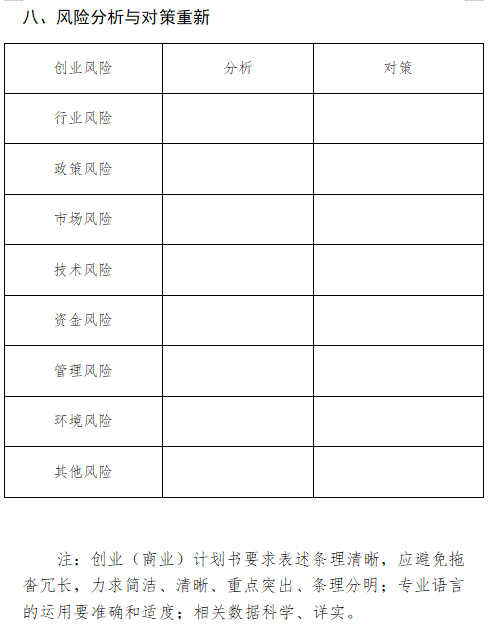 八、风险分析与对策重新

| 创业风险 | 分析 | 对策 |
|---|---|---|
| 行业风险 | | |
| 政策风险 | | |
| 市场风险 | | |
| 技术风险 | | |
| 资金风险 | | |
| 管理风险 | | |
| 环境风险 | | |
| 其他风险 | | |

注：创业（商业）计划书要求表述条理清晰，应避免拖沓冗长，力求简洁、清晰、重点突出、条理分明；专业语言的运用要准确和适度；相关数据科学、详实。